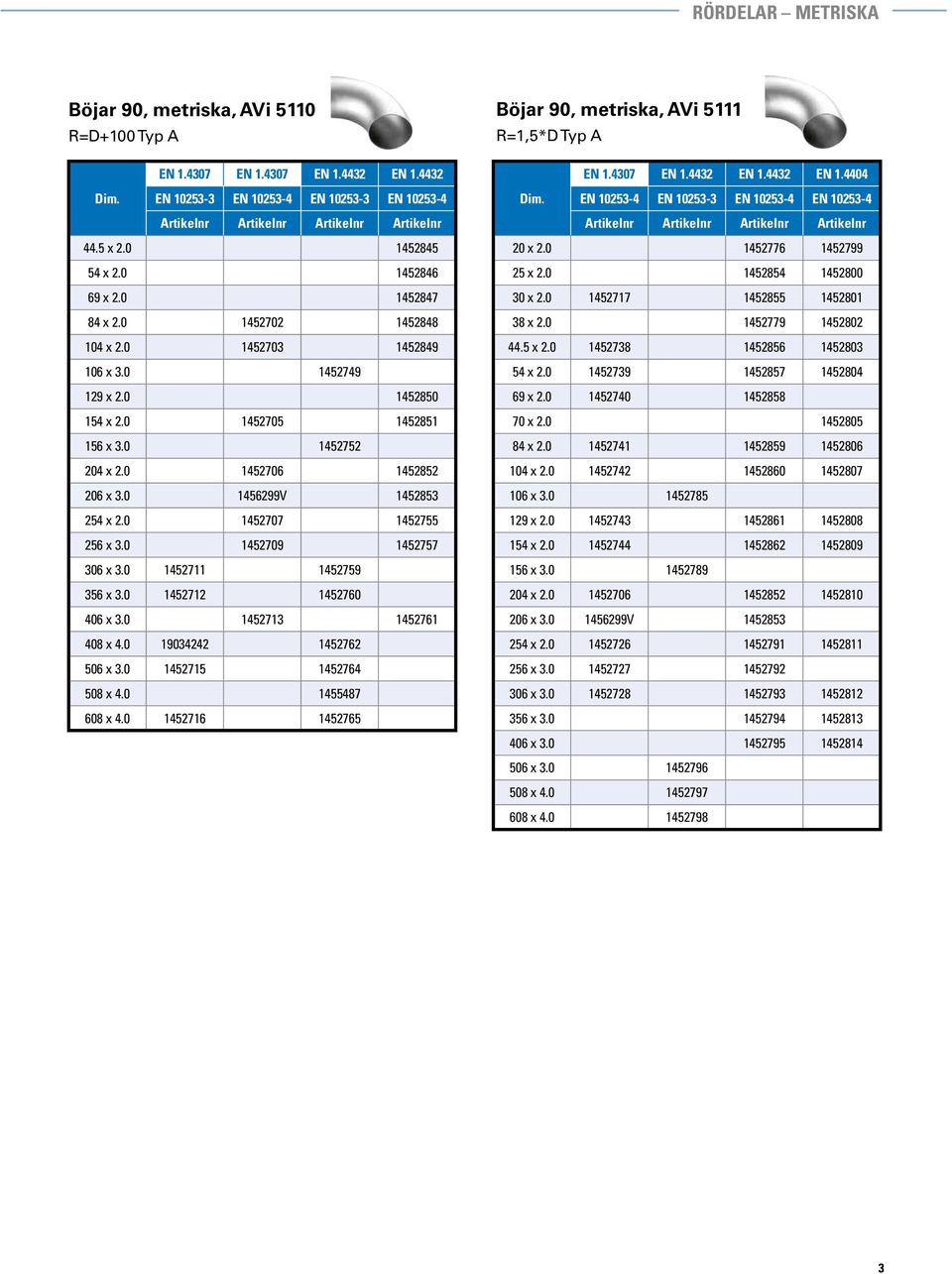 RÖRDELAR – METRISKA

Böjar 90, metriska, AVi 5110
R=D+100 Typ A

| Dim. | EN 1.4307 EN 10253-3 Artikelnr | EN 1.4307 EN 10253-4 Artikelnr | EN 1.4432 EN 10253-3 Artikelnr | EN 1.4432 EN 10253-4 Artikelnr |
|---|---|---|---|---|
| 44.5 x 2.0 | | | | 1452845 |
| 54 x 2.0 | | | | 1452846 |
| 69 x 2.0 | | | | 1452847 |
| 84 x 2.0 | | 1452702 | | 1452848 |
| 104 x 2.0 | | 1452703 | | 1452849 |
| 106 x 3.0 | | | 1452749 | |
| 129 x 2.0 | | | | 1452850 |
| 154 x 2.0 | | 1452705 | | 1452851 |
| 156 x 3.0 | | | 1452752 | |
| 204 x 2.0 | | 1452706 | | 1452852 |
| 206 x 3.0 | | 1456299V | | 1452853 |
| 254 x 2.0 | | 1452707 | | 1452755 |
| 256 x 3.0 | | 1452709 | | 1452757 |
| 306 x 3.0 | 1452711 | | 1452759 | |
| 356 x 3.0 | 1452712 | | 1452760 | |
| 406 x 3.0 | | 1452713 | | 1452761 |
| 408 x 4.0 | 19034242 | | 1452762 | |
| 506 x 3.0 | 1452715 | | 1452764 | |
| 508 x 4.0 | | | 1455487 | |
| 608 x 4.0 | 1452716 | | 1452765 | |

Böjar 90, metriska, AVi 5111
R=1,5*D Typ A

| Dim. | EN 1.4307 EN 10253-4 Artikelnr | EN 1.4432 EN 10253-3 Artikelnr | EN 1.4432 EN 10253-4 Artikelnr | EN 1.4404 EN 10253-4 Artikelnr |
|---|---|---|---|---|
| 20 x 2.0 | | | 1452776 | 1452799 |
| 25 x 2.0 | | | 1452854 | 1452800 |
| 30 x 2.0 | 1452717 | | 1452855 | 1452801 |
| 38 x 2.0 | | | 1452779 | 1452802 |
| 44.5 x 2.0 | 1452738 | | 1452856 | 1452803 |
| 54 x 2.0 | 1452739 | | 1452857 | 1452804 |
| 69 x 2.0 | 1452740 | | 1452858 | |
| 70 x 2.0 | | | | 1452805 |
| 84 x 2.0 | 1452741 | | 1452859 | 1452806 |
| 104 x 2.0 | 1452742 | | 1452860 | 1452807 |
| 106 x 3.0 | | 1452785 | | |
| 129 x 2.0 | 1452743 | | 1452861 | 1452808 |
| 154 x 2.0 | 1452744 | | 1452862 | 1452809 |
| 156 x 3.0 | | 1452789 | | |
| 204 x 2.0 | 1452706 | | 1452852 | 1452810 |
| 206 x 3.0 | 1456299V | | 1452853 | |
| 254 x 2.0 | 1452726 | | 1452791 | 1452811 |
| 256 x 3.0 | 1452727 | | 1452792 | |
| 306 x 3.0 | 1452728 | | 1452793 | 1452812 |
| 356 x 3.0 | | | 1452794 | 1452813 |
| 406 x 3.0 | | | 1452795 | 1452814 |
| 506 x 3.0 | | 1452796 | | |
| 508 x 4.0 | | 1452797 | | |
| 608 x 4.0 | | 1452798 | | |

3